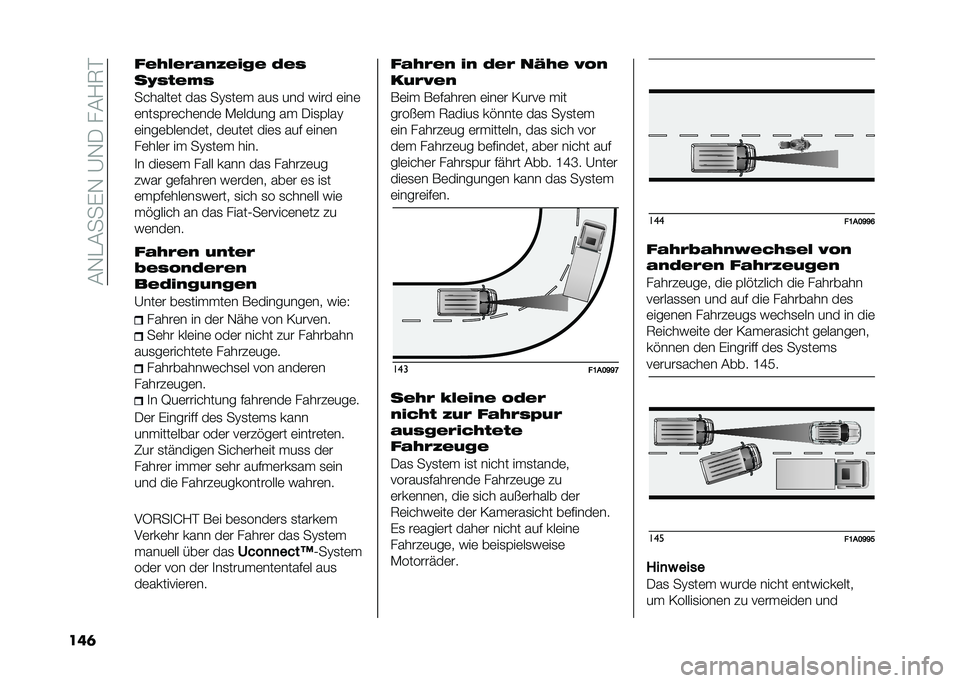 ANLASSEN UND FAHRT

Fehleranzeige des Systems
Schaltet das System aus und wird eine entsprechende Meldung am Display eingeblendet, deutet dies auf einen Fehler im System hin.

In diesem Fall kann das Fahrzeug zwar gefahren werden, aber es ist empfehlenswert, sich so schnell wie möglich an das Fiat-Servicenetz zu wenden.

Fahren unter besonderen Bedingungen
Unter bestimmten Bedingungen, wie:

Fahren in der Nähe von Kurven.
Sehr kleine oder nicht zur Fahrbahn ausgerichtete Fahrzeuge.
Fahrbahnwechsel von anderen Fahrzeugen.
In Querrichtung fahrende Fahrzeuge.

Der Eingriff des Systems kann unmittelbar oder verzögert eintreten. Zur ständigen Sicherheit muss der Fahrer immer sehr aufmerksam sein und die Fahrzeugkontrolle wahren.

VORSICHT Bei besonders starkem Verkehr kann der Fahrer das System manuell über das Uconnect™-System oder von der Instrumententafel aus deaktivieren.

Fahren in der Nähe von Kurven
Beim Befahren einer Kurve mit großem Radius könnte das System ein Fahrzeug ermitteln, das sich vor dem Fahrzeug befindet, aber nicht auf gleicher Fahrspur fährt Abb. 143. Unter diesen Bedingungen kann das System eingreifen.

143 F1A0997

Sehr kleine oder nicht zur Fahrspur ausgerichtete Fahrzeuge
Das System ist nicht imstande, vorausfahrende Fahrzeuge zu erkennen, die sich außerhalb der Reichweite der Kamerasicht befinden. Es reagiert daher nicht auf kleine Fahrzeuge, wie beispielsweise Motorräder.

144 F1A0996

Fahrbahnwechsel von anderen Fahrzeugen
Fahrzeuge, die plötzlich die Fahrbahn verlassen und auf die Fahrbahn des eigenen Fahrzeugs wechseln und in die Reichweite der Kamerasicht gelangen, können den Eingriff des Systems verursachen Abb. 145.

145 F1A0995

Hinweise
Das System wurde nicht entwickelt, um Kollisionen zu vermeiden und

146

carmanualsonline.info